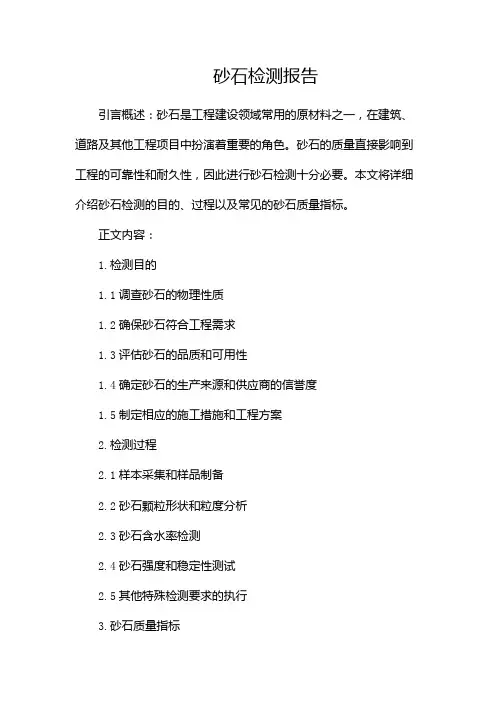 砂石检测报告

引言概述：砂石是工程建设领域常用的原材料之一，在建筑、道路及其他工程项目中扮演着重要的角色。砂石的质量直接影响到工程的可靠性和耐久性，因此进行砂石检测十分必要。本文将详细介绍砂石检测的目的、过程以及常见的砂石质量指标。

正文内容：

1. 检测目的

1.1 调查砂石的物理性质

1.2 确保砂石符合工程需求

1.3 评估砂石的品质和可用性

1.4 确定砂石的生产来源和供应商的信誉度

1.5 制定相应的施工措施和工程方案

2. 检测过程

2.1 样本采集和样品制备

2.2 砂石颗粒形状和粒度分析

2.3 砂石含水率检测

2.4 砂石强度和稳定性测试

2.5 其他特殊检测要求的执行

3. 砂石质量指标